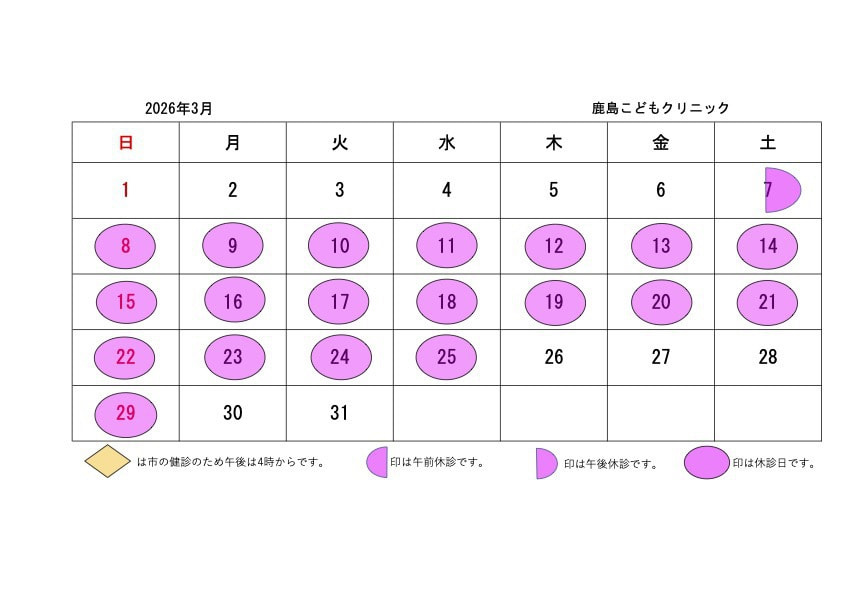 2026年3月

鹿島こどもクリニック

| 日 | 月 | 火 | 水 | 木 | 金 | 土 |
|---|---|---|---|---|---|---|
| 1 | 2 | 3 | 4 | 5 | 6 | 7 |
| 8 | 9 | 10 | 11 | 12 | 13 | 14 |
| 15 | 16 | 17 | 18 | 19 | 20 | 21 |
| 22 | 23 | 24 | 25 | 26 | 27 | 28 |
| 29 | 30 | 31 | | | | |

は市の健診のため午後は4時からです。

印は午前休診です。

印は午後休診です。

印は休診日です。